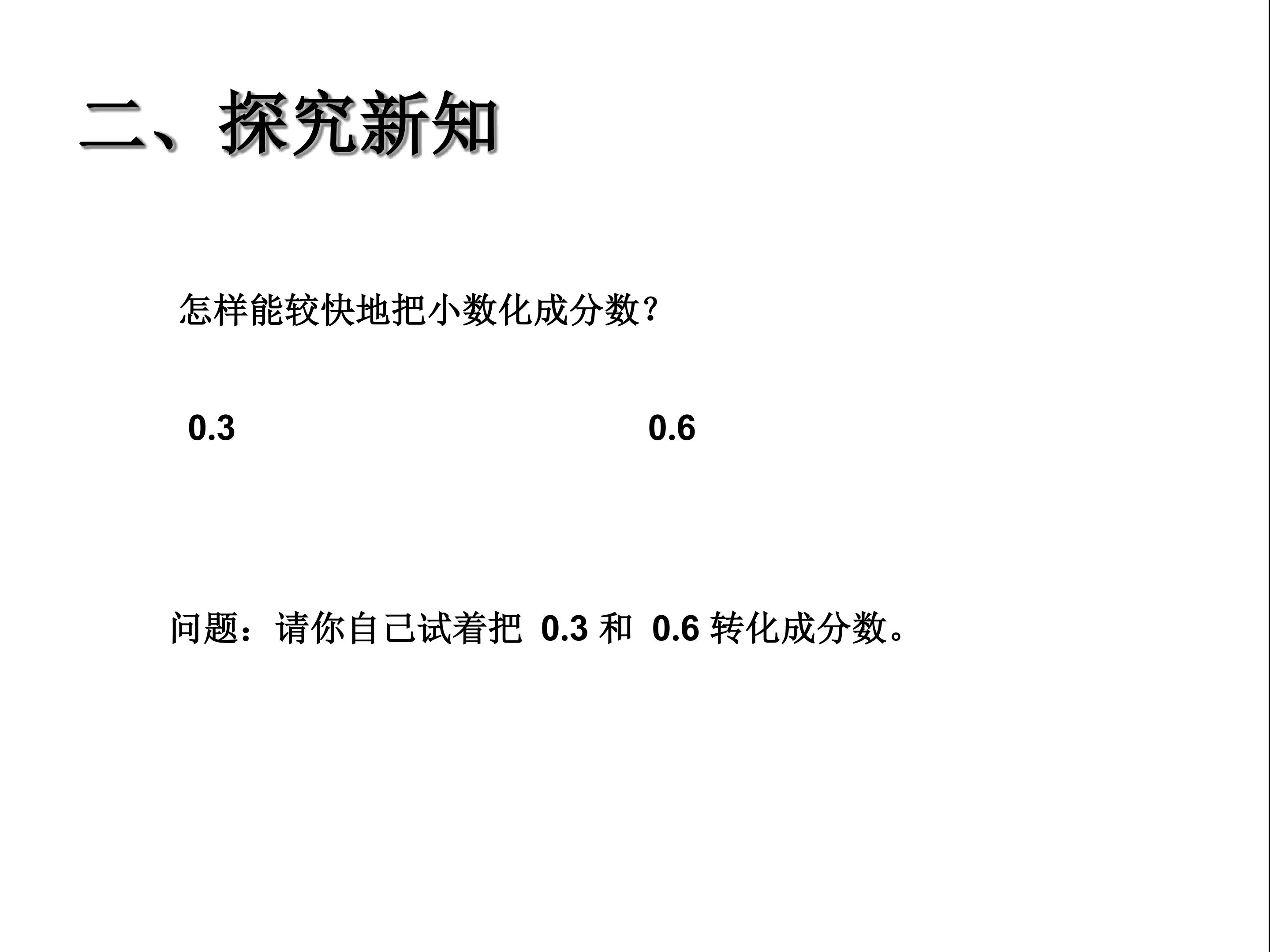 二、探究新知

怎样能较快地把小数化成分数？

0.3

0.6

问题：请你自己试着把 0.3 和 0.6 转化成分数。